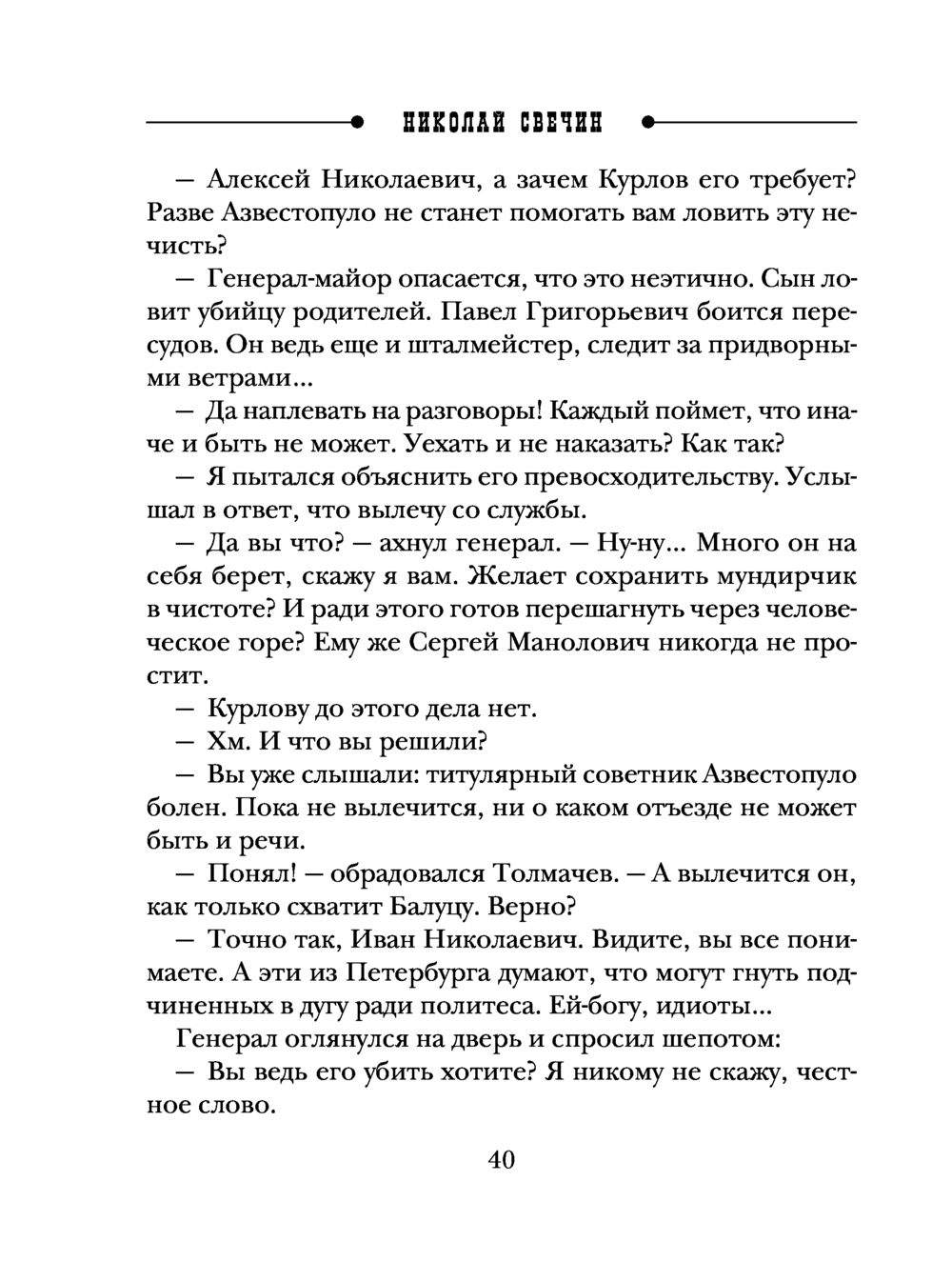 НИКОЛАЙ СВЕЧИН

— Алексей Николаевич, а зачем Курлов его требует? Разве Азвестопуло не станет помогать вам ловить эту нечисть?

— Генерал-майор опасается, что это неэтично. Сын ловит убийцу родителей. Павел Григорьевич боится пересудов. Он ведь еще и шталмейстер, следит за придворными ветрами...

— Да наплевать на разговоры! Каждый поймет, что иначе и быть не может. Уехать и не наказать? Как так?

— Я пытался объяснить его превосходительству. Услышал в ответ, что вылечу со службы.

— Да вы что? — ахнул генерал. — Ну-ну... Много он на себя берет, скажу я вам. Желает сохранить мундирчик в чистоте? И ради этого готов перешагнуть через человеческое горе? Ему же Сергей Манолович никогда не простит.

— Курлову до этого дела нет.

— Хм. И что вы решили?

— Вы уже слышали: титулярный советник Азвестопуло болен. Пока не вылечится, ни о каком отъезде не может быть и речи.

— Понял! — обрадовался Толмачев. — А вылечится он, как только схватит Балуцу. Верно?

— Точно так, Иван Николаевич. Видите, вы все понимаете. А эти из Петербурга думают, что могут гнуть подчиненных в дугу ради политеса. Ей-богу, идиоты...

Генерал оглянулся на дверь и спросил шепотом:

— Вы ведь его убить хотите? Я никому не скажу, честное слово.

40